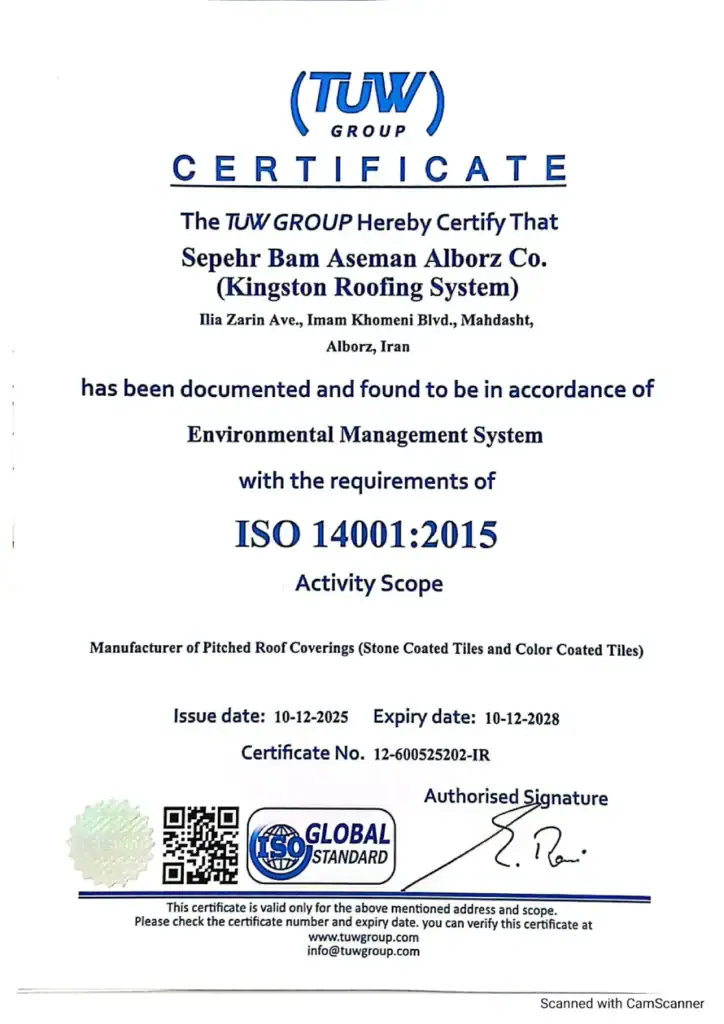 (TUW)
GROUP

CERTIFICATE

The TUW GROUP Hereby Certify That

Sepehr Bam Aseman Alborz Co.
(Kingston Roofing System)

Ilia Zarin Ave., Imam Khomeni Blvd., Mahdasht,
Alborz, Iran

has been documented and found to be in accordance of

Environmental Management System

with the requirements of

ISO 14001:2015

Activity Scope

Manufacturer of Pitched Roof Coverings (Stone Coated Tiles and Color Coated Tiles)

Issue date: 10-12-2025 Expiry date: 10-12-2028

Certificate No. 12-600525202-IR

Authorised Signature

ISO GLOBAL STANDARD

This certificate is valid only for the above mentioned address and scope.
Please check the certificate number and expiry date. you can verify this certificate at
www.tuwgroup.com
info@tuwgroup.com

Scanned with CamScanner